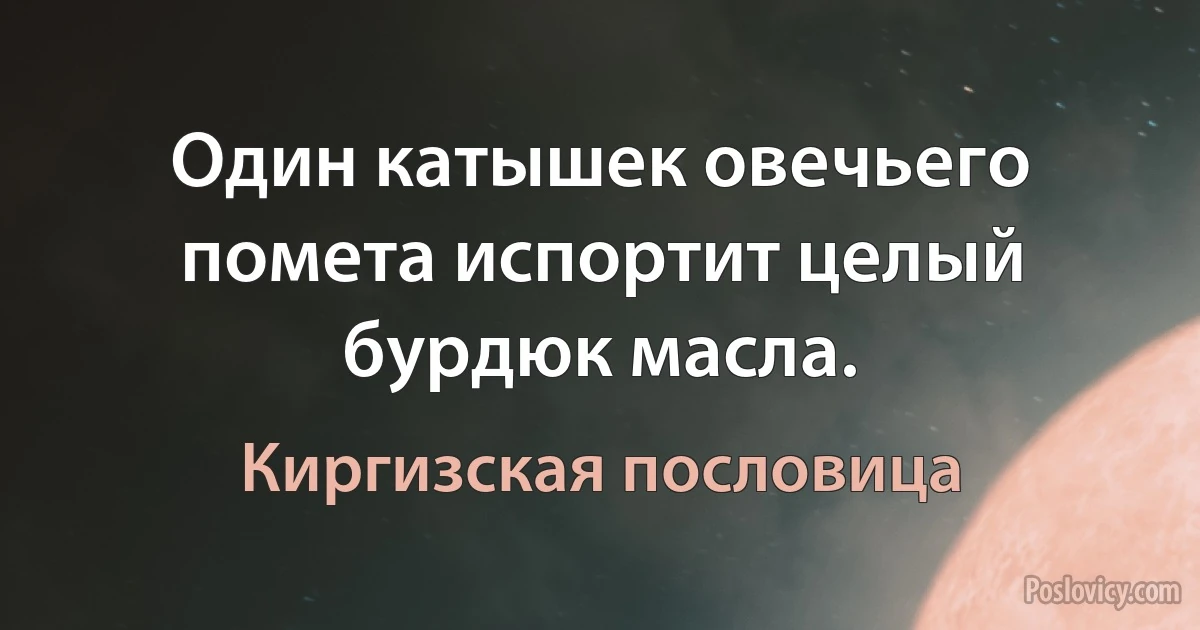 Один катышек овечьего помета испортит целый бурдюк масла.

Киргизская пословица

Poslovicy.com